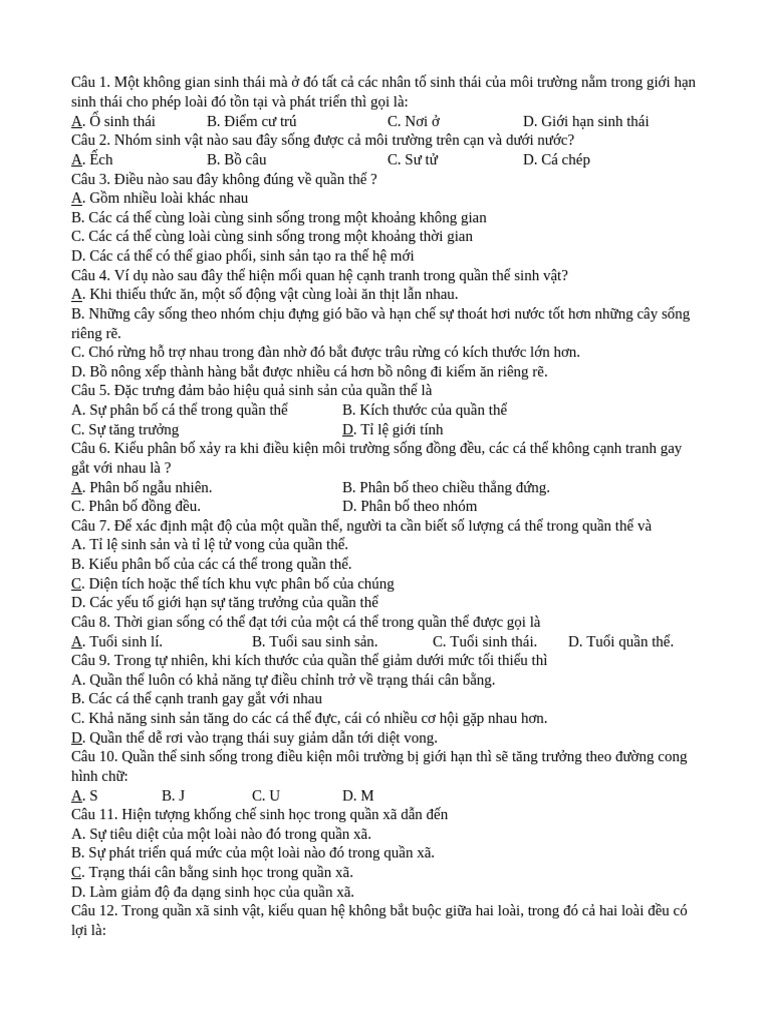 Câu 1. Một không gian sinh thái mà ở đó tất cả các nhân tố sinh thái của môi trường nằm trong giới hạn sinh thái cho phép loài đó tồn tại và phát triển thì gọi là:
A. Ổ sinh thái B. Điểm cư trú C. Nơi ở D. Giới hạn sinh thái
Câu 2. Nhóm sinh vật nào sau đây sống được cả môi trường trên cạn và dưới nước?
A. Ếch B. Bồ câu C. Sư tử D. Cá chép
Câu 3. Điều nào sau đây không đúng về quần thể ?
A. Gồm nhiều loài khác nhau
B. Các cá thể cùng loài cùng sinh sống trong một khoảng không gian
C. Các cá thể cùng loài cùng sinh sống trong một khoảng thời gian
D. Các cá thể có thể giao phối, sinh sản tạo ra thế hệ mới
Câu 4. Ví dụ nào sau đây thể hiện mối quan hệ cạnh tranh trong quần thể sinh vật?
A. Khi thiếu thức ăn, một số động vật cùng loài ăn thịt lẫn nhau.
B. Những cây sống theo nhóm chịu đựng gió bão và hạn chế sự thoát hơi nước tốt hơn những cây sống riêng rẽ.
C. Chó rừng hỗ trợ nhau trong đàn nhờ đó bắt được trâu rừng có kích thước lớn hơn.
D. Bồ nông xếp thành hàng bắt được nhiều cá hơn bồ nông đi kiếm ăn riêng rẽ.
Câu 5. Đặc trưng đảm bảo hiệu quả sinh sản của quần thể là
A. Sự phân bố cá thể trong quần thể B. Kích thước của quần thể
C. Sự tăng trưởng D. Tỉ lệ giới tính
Câu 6. Kiểu phân bố xảy ra khi điều kiện môi trường sống đồng đều, các cá thể không cạnh tranh gay gắt với nhau là ?
A. Phân bố ngẫu nhiên. B. Phân bố theo chiều thẳng đứng.
C. Phân bố đồng đều. D. Phân bố theo nhóm
Câu 7. Để xác định mật độ của một quần thể, người ta cần biết số lượng cá thể trong quần thể và
A. Tỉ lệ sinh sản và tỉ lệ tử vong của quần thể.
B. Kiểu phân bố của các cá thể trong quần thể.
C. Diện tích hoặc thể tích khu vực phân bố của chúng
D. Các yếu tố giới hạn sự tăng trưởng của quần thể
Câu 8. Thời gian sống có thể đạt tới của một cá thể trong quần thể được gọi là
A. Tuổi sinh lí. B. Tuổi sau sinh sản. C. Tuổi sinh thái. D. Tuổi quần thể.
Câu 9. Trong tự nhiên, khi kích thước của quần thể giảm dưới mức tối thiểu thì
A. Quần thể luôn có khả năng tự điều chỉnh trở về trạng thái cân bằng.
B. Các cá thể cạnh tranh gay gắt với nhau
C. Khả năng sinh sản tăng do các cá thể đực, cái có nhiều cơ hội gặp nhau hơn.
D. Quần thể dễ rơi vào trạng thái suy giảm dẫn tới diệt vong.
Câu 10. Quần thể sinh sống trong điều kiện môi trường bị giới hạn thì sẽ tăng trưởng theo đường cong hình chữ:
A. S B. J C. U D. M
Câu 11. Hiện tượng khống chế sinh học trong quần xã dẫn đến
A. Sự tiêu diệt của một loài nào đó trong quần xã.
B. Sự phát triển quá mức của một loài nào đó trong quần xã.
C. Trạng thái cân bằng sinh học trong quần xã.
D. Làm giảm độ đa dạng sinh học của quần xã.
Câu 12. Trong quần xã sinh vật, kiểu quan hệ không bắt buộc giữa hai loài, trong đó cả hai loài đều có lợi là: